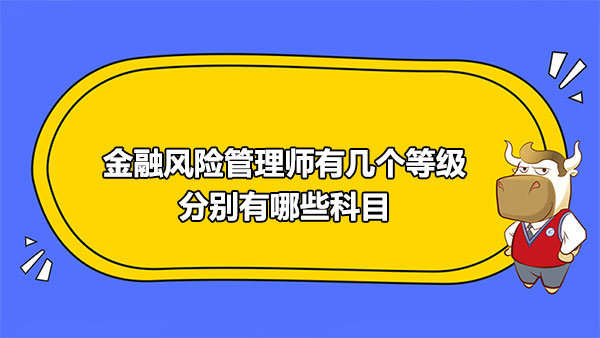 金融风险管理师有几个等级
分别有哪些科目